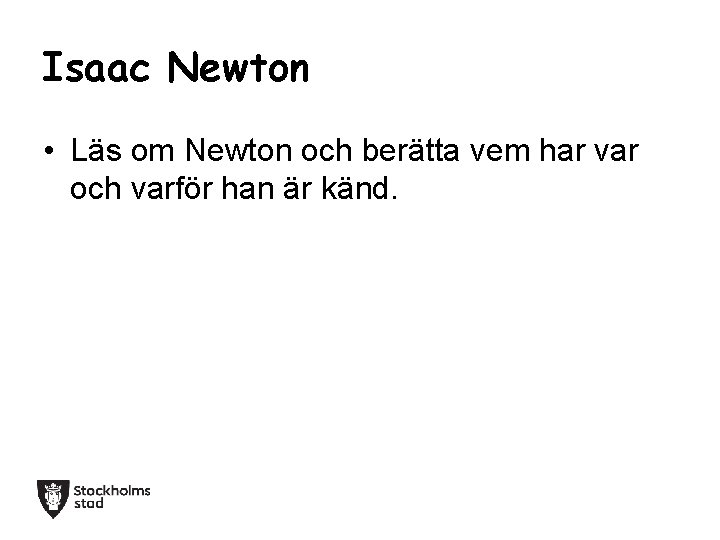 Isaac Newton

• Läs om Newton och berätta vem har var och varför han är känd.

Stockholms stad